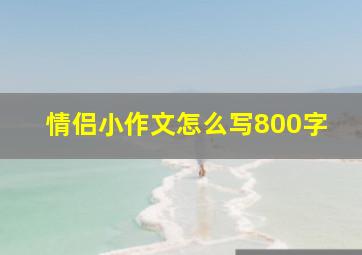 情侣小作文怎么写800字